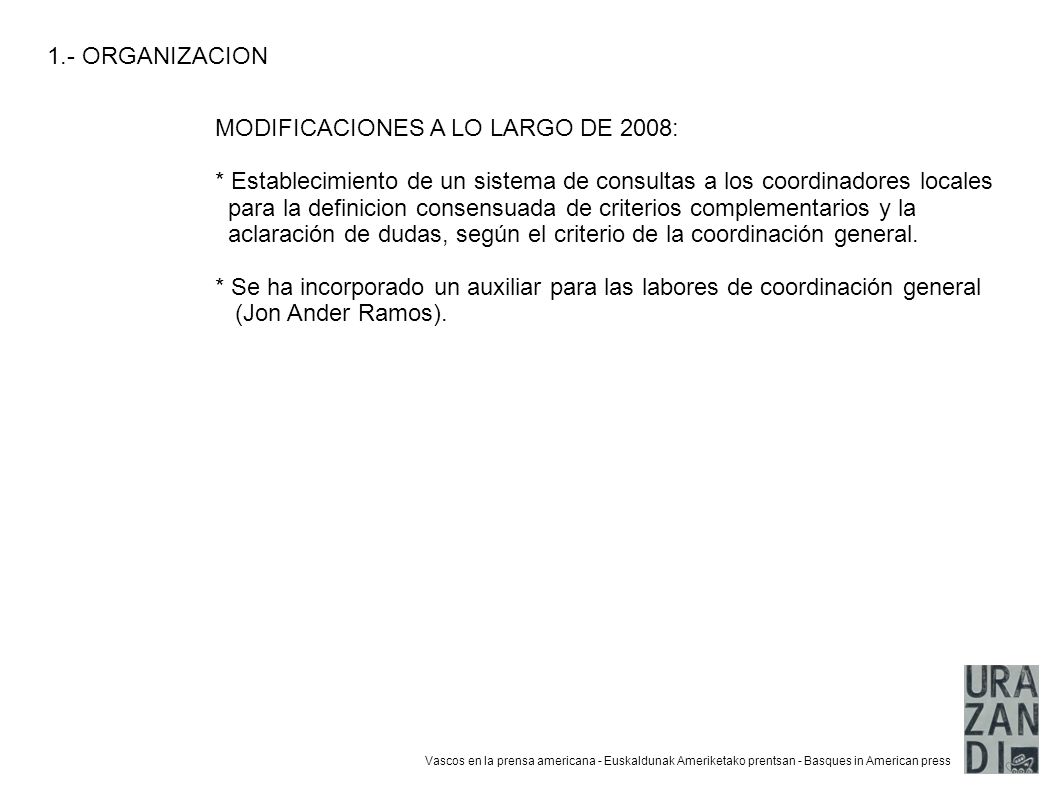 1.- ORGANIZACION

MODIFICACIONES A LO LARGO DE 2008:

* Establecimiento de un sistema de consultas a los coordinadores locales para la definicion consensuada de criterios complementarios y la aclaración de dudas, según el criterio de la coordinación general.

* Se ha incorporado un auxiliar para las labores de coordinación general (Jon Ander Ramos).

Vascos en la prensa americana - Euskaldunak Ameriketako prentsan - Basques in American press

URA
ZAN
DI